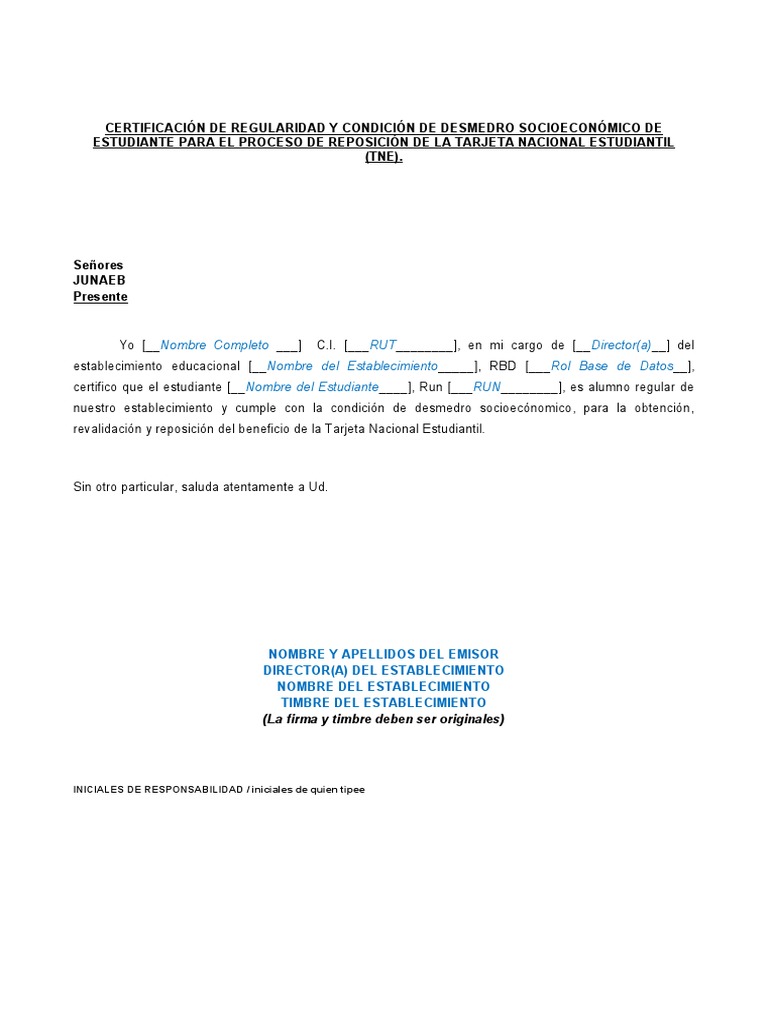 CERTIFICACIÓN DE REGULARIDAD Y CONDICIÓN DE DESMEDRO SOCIOECONÓMICO DE ESTUDIANTE PARA EL PROCESO DE REPOSICIÓN DE LA TARJETA NACIONAL ESTUDIANTIL (TNE).

Señores
JUNAEB
Presente

Yo [__Nombre Completo ___] C.I. [___RUT________], en mi cargo de [__Director(a)__] del establecimiento educacional [__Nombre del Establecimiento_____], RBD [___Rol Base de Datos__], certifico que el estudiante [__Nombre del Estudiante____], Run [___RUN________], es alumno regular de nuestro establecimiento y cumple con la condición de desmedro socioecónomico, para la obtención, revalidación y reposición del beneficio de la Tarjeta Nacional Estudiantil.

Sin otro particular, saluda atentamente a Ud.

NOMBRE Y APELLIDOS DEL EMISOR
DIRECTOR(A) DEL ESTABLECIMIENTO
NOMBRE DEL ESTABLECIMIENTO
TIMBRE DEL ESTABLECIMIENTO
(La firma y timbre deben ser originales)

INICIALES DE RESPONSABILIDAD / iniciales de quien tipee